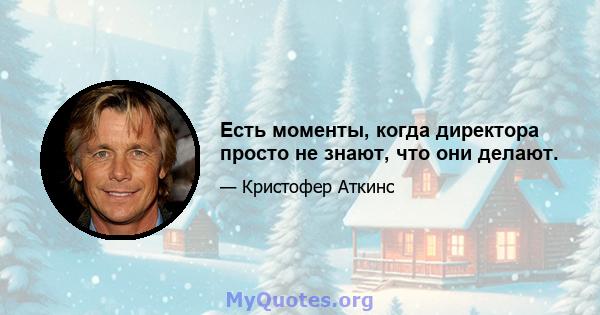 Есть моменты, когда директора просто не знают, что они делают.

— Кристофер Аткинс

MyQuotes.org